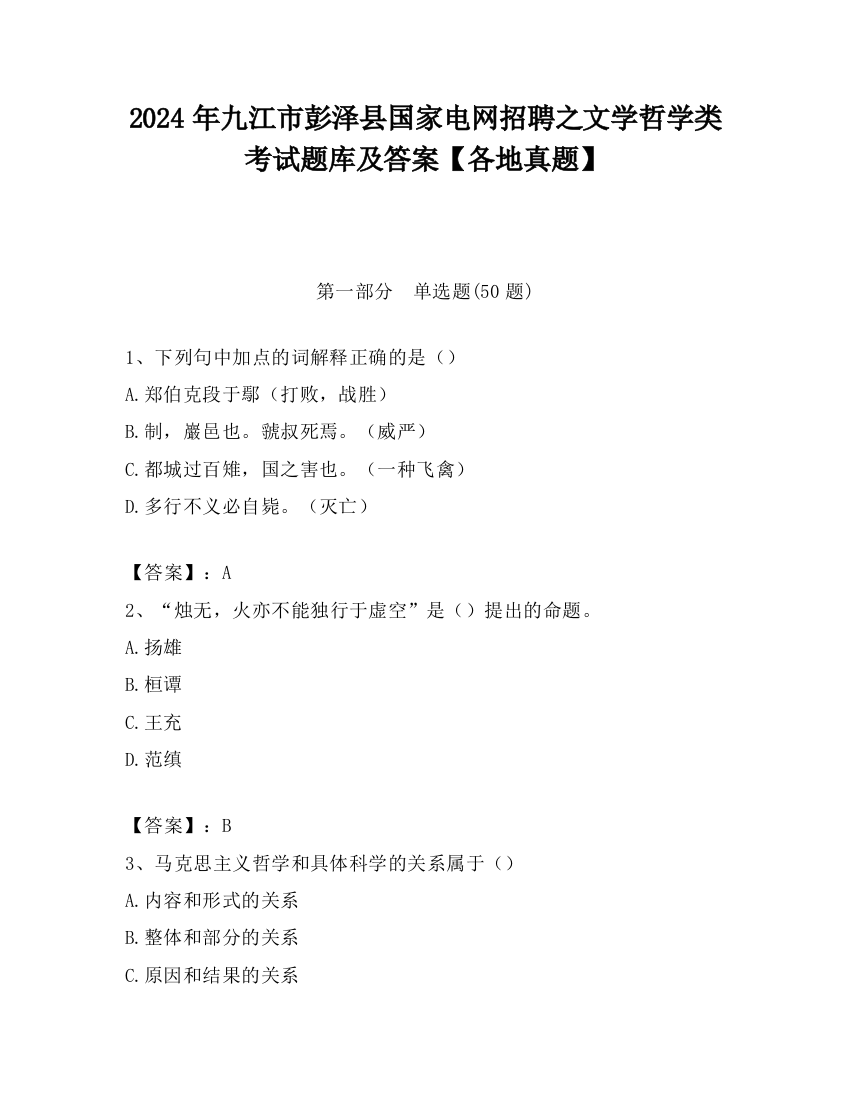 2024 年九江市彭泽县国家电网招聘之文学哲学类考试题库及答案【各地真题】

第一部分　单选题(50 题)

1、下列句中加点的词解释正确的是（）
A.郑伯克段于鄢（打败，战胜）
B.制，巖邑也。虢叔死焉。（威严）
C.都城过百雉，国之害也。（一种飞禽）
D.多行不义必自毙。（灭亡）

【答案】：A
2、“烛无，火亦不能独行于虚空”是（）提出的命题。
A.扬雄
B.桓谭
C.王充
D.范缜

【答案】：B
3、马克思主义哲学和具体科学的关系属于（）
A.内容和形式的关系
B.整体和部分的关系
C.原因和结果的关系